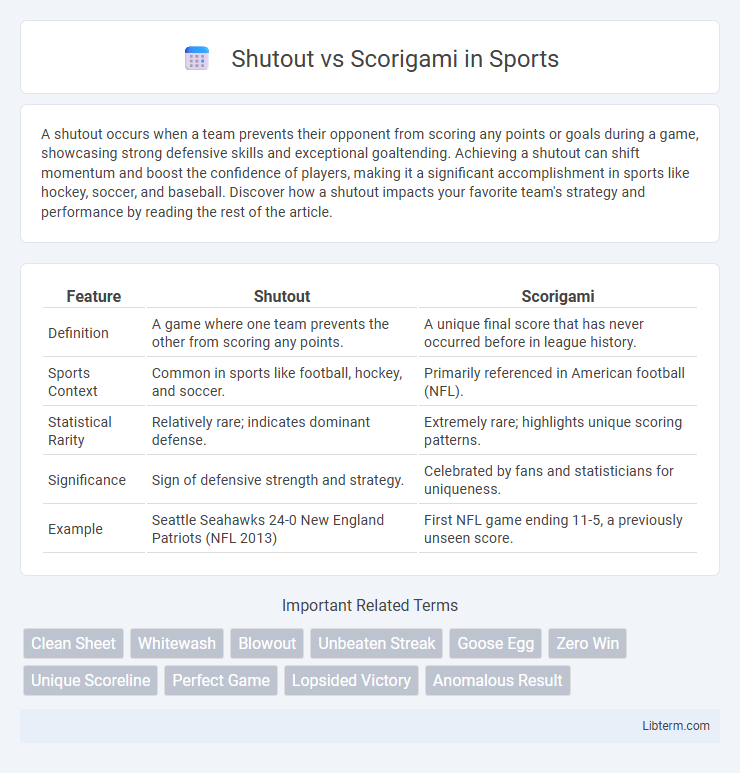 Shutout vs Scorigami in Sports

A shutout occurs when a team prevents their opponent from scoring any points or goals during a game, showcasing strong defensive skills and exceptional goaltending. Achieving a shutout can shift momentum and boost the confidence of players, making it a significant accomplishment in sports like hockey, soccer, and baseball. Discover how a shutout impacts your favorite team's strategy and performance by reading the rest of the article.

| Feature | Shutout | Scorigami |
|---|---|---|
| Definition | A game where one team prevents the other from scoring any points. | A unique final score that has never occurred before in league history. |
| Sports Context | Common in sports like football, hockey, and soccer. | Primarily referenced in American football (NFL). |
| Statistical Rarity | Relatively rare; indicates dominant defense. | Extremely rare; highlights unique scoring patterns. |
| Significance | Sign of defensive strength and strategy. | Celebrated by fans and statisticians for uniqueness. |
| Example | Seattle Seahawks 24-0 New England Patriots (NFL 2013) | First NFL game ending 11-5, a previously unseen score. |

Important Related Terms

Clean Sheet
Whitewash
Blowout
Unbeaten Streak
Goose Egg
Zero Win
Unique Scoreline
Perfect Game
Lopsided Victory
Anomalous Result

Libterm.com